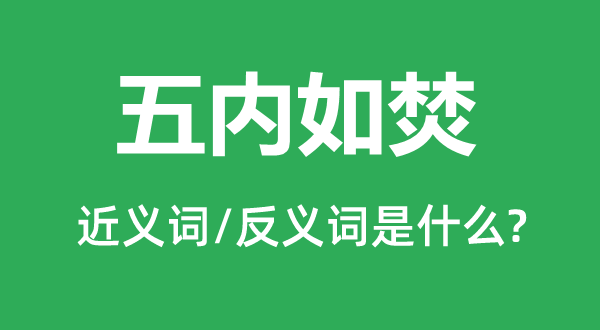 五内如焚

近义词/反义词是什么?